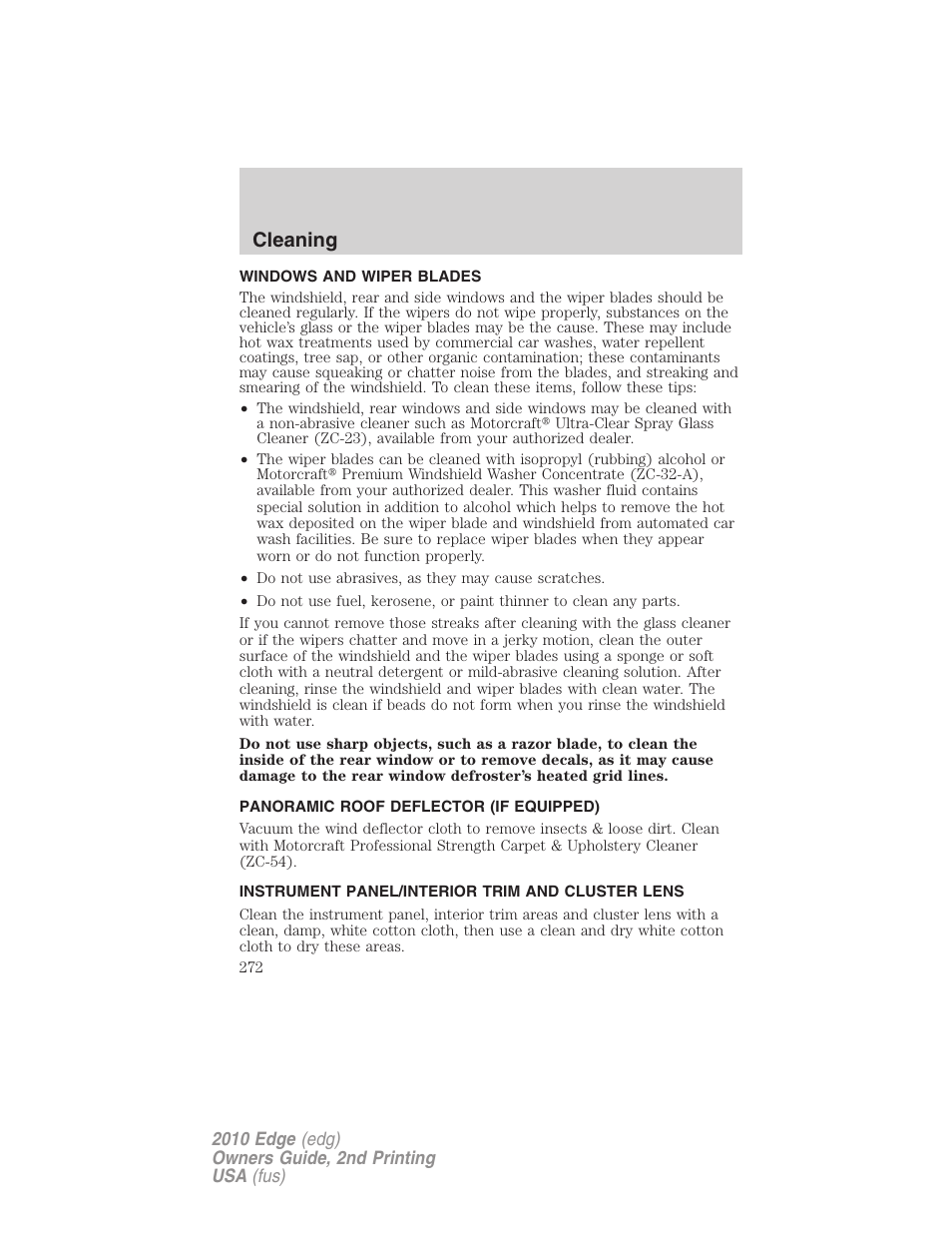 Cleaning

WINDOWS AND WIPER BLADES

The windshield, rear and side windows and the wiper blades should be cleaned regularly. If the wipers do not wipe properly, substances on the vehicle's glass or the wiper blades may be the cause. These may include hot wax treatments used by commercial car washes, water repellent coatings, tree sap, or other organic contamination; these contaminants may cause squeaking or chatter noise from the blades, and streaking and smearing of the windshield. To clean these items, follow these tips:

• The windshield, rear windows and side windows may be cleaned with a non-abrasive cleaner such as Motorcraft® Ultra-Clear Spray Glass Cleaner (ZC-23), available from your authorized dealer.

• The wiper blades can be cleaned with isopropyl (rubbing) alcohol or Motorcraft® Premium Windshield Washer Concentrate (ZC-32-A), available from your authorized dealer. This washer fluid contains special solution in addition to alcohol which helps to remove the hot wax deposited on the wiper blade and windshield from automated car wash facilities. Be sure to replace wiper blades when they appear worn or do not function properly.

• Do not use abrasives, as they may cause scratches.

• Do not use fuel, kerosene, or paint thinner to clean any parts.

If you cannot remove those streaks after cleaning with the glass cleaner or if the wipers chatter and move in a jerky motion, clean the outer surface of the windshield and the wiper blades using a sponge or soft cloth with a neutral detergent or mild-abrasive cleaning solution. After cleaning, rinse the windshield and wiper blades with clean water. The windshield is clean if beads do not form when you rinse the windshield with water.

Do not use sharp objects, such as a razor blade, to clean the inside of the rear window or to remove decals, as it may cause damage to the rear window defroster's heated grid lines.

PANORAMIC ROOF DEFLECTOR (IF EQUIPPED)

Vacuum the wind deflector cloth to remove insects & loose dirt. Clean with Motorcraft Professional Strength Carpet & Upholstery Cleaner (ZC-54).

INSTRUMENT PANEL/INTERIOR TRIM AND CLUSTER LENS

Clean the instrument panel, interior trim areas and cluster lens with a clean, damp, white cotton cloth, then use a clean and dry white cotton cloth to dry these areas.

272

2010 Edge (edg)
Owners Guide, 2nd Printing
USA (fus)